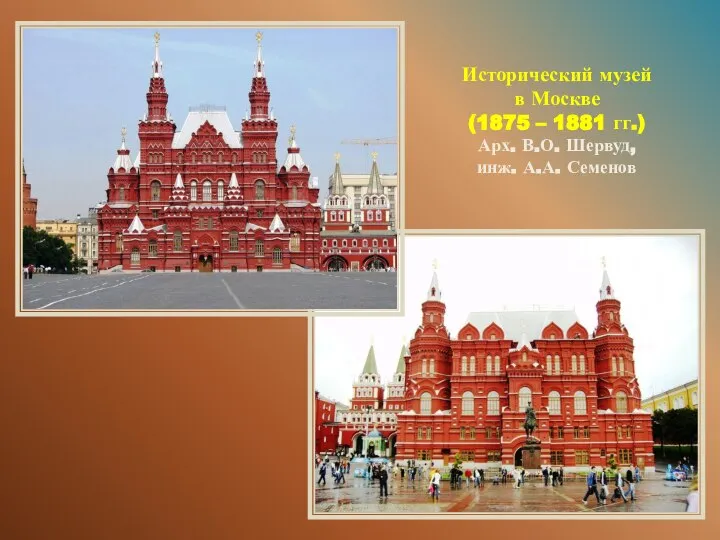 Исторический музей
в Москве
(1875 – 1881 гг.)
Арх. В.О. Шервуд,
инж. А.А. Семенов